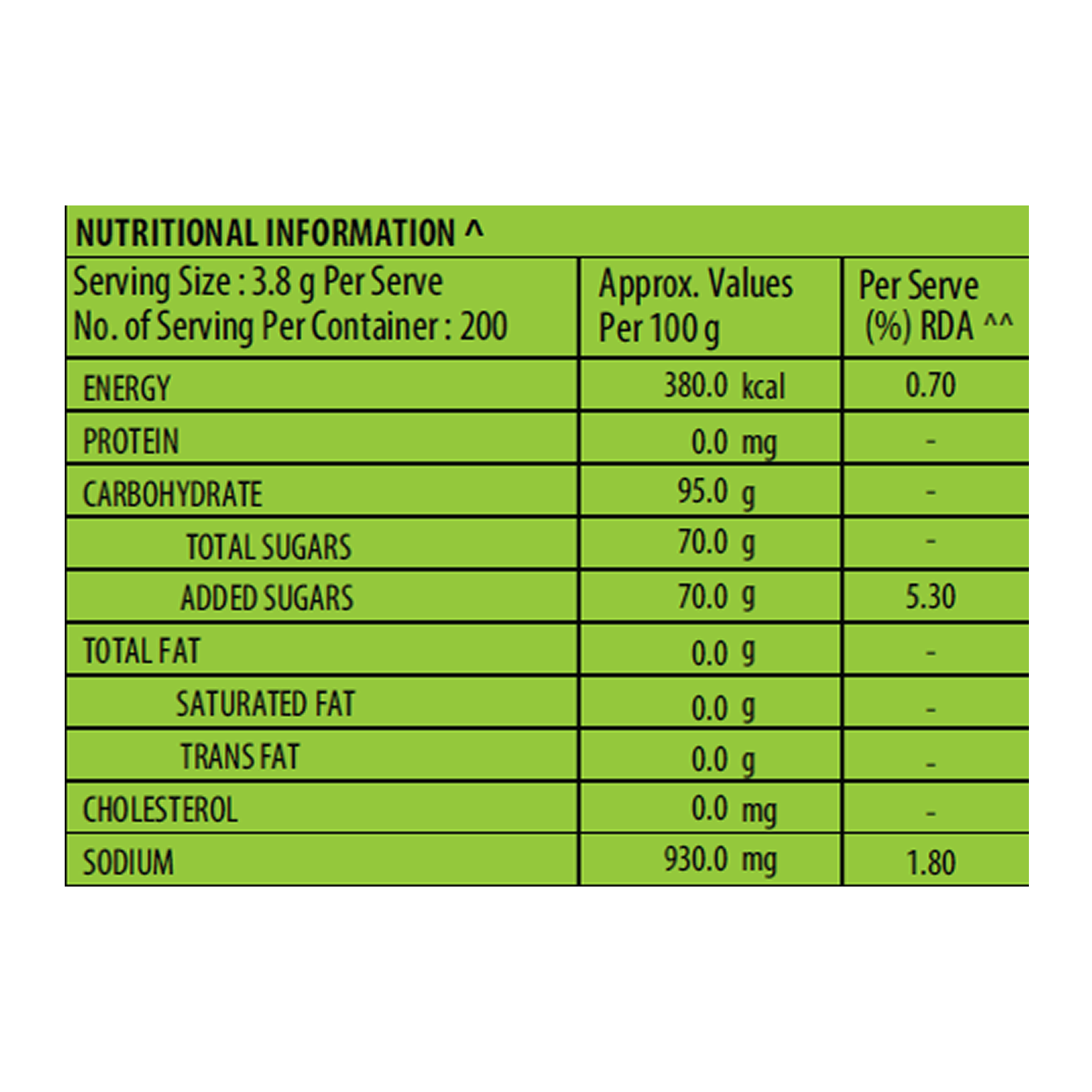 NUTRITIONAL INFORMATION ^

| Serving Size : 3.8 g Per Serve No. of Serving Per Container : 200 | Approx. Values Per 100 g | Per Serve (%) RDA ^^ |
|---|---|---|
| ENERGY | 380.0 kcal | 0.70 |
| PROTEIN | 0.0 mg | - |
| CARBOHYDRATE | 95.0 g | - |
| TOTAL SUGARS | 70.0 g | - |
| ADDED SUGARS | 70.0 g | 5.30 |
| TOTAL FAT | 0.0 g | - |
| SATURATED FAT | 0.0 g | - |
| TRANS FAT | 0.0 g | - |
| CHOLESTEROL | 0.0 mg | - |
| SODIUM | 930.0 mg | 1.80 |